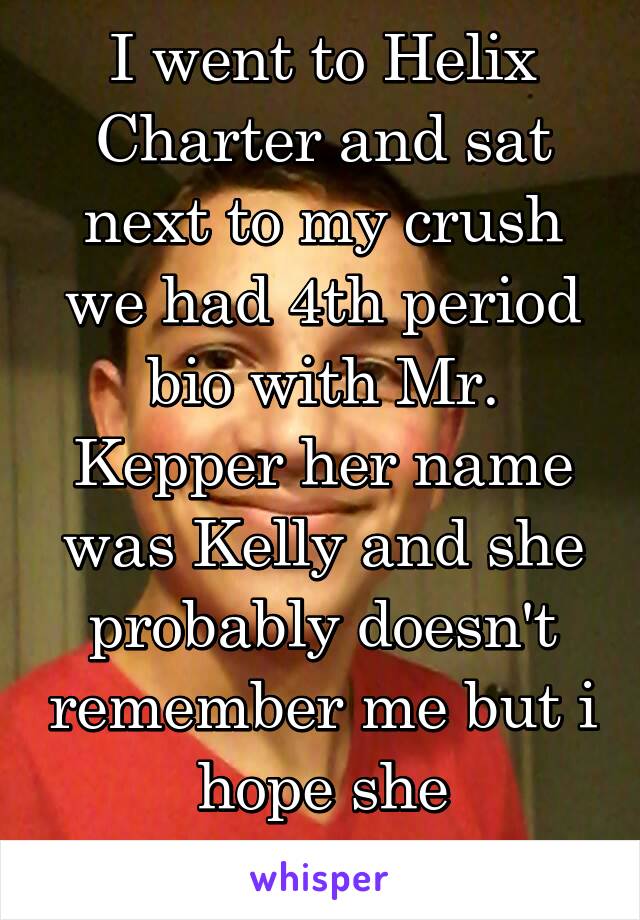 I went to Helix Charter and sat next to my crush we had 4th period bio with Mr. Kepper her name was Kelly and she probably doesn't remember me but i hope she

whisper